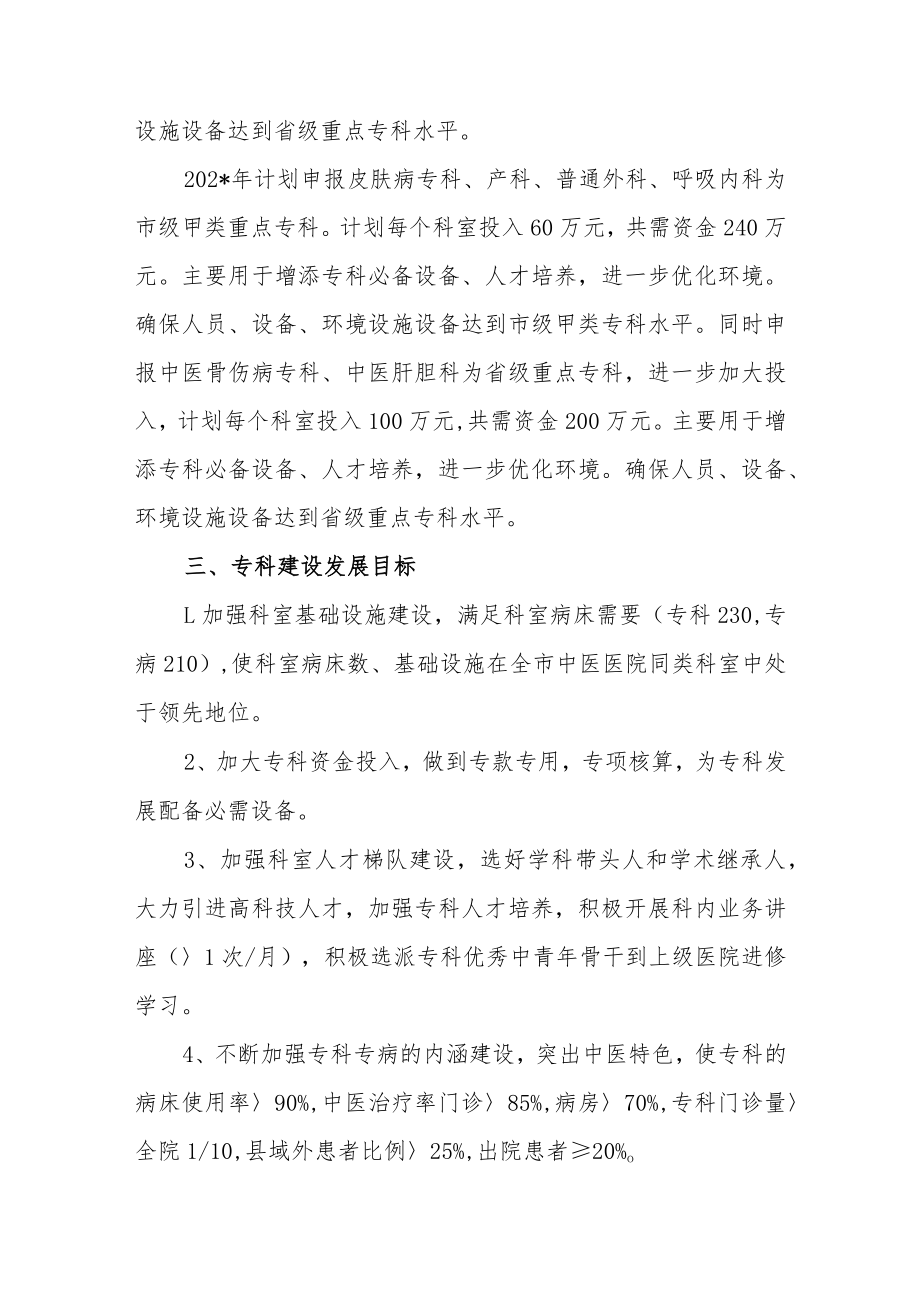 设施设备达到省级重点专科水平。

202*年计划申报皮肤病专科、产科、普通外科、呼吸内科为市级甲类重点专科。计划每个科室投入60万元，共需资金240万元。主要用于增添专科必备设备、人才培养，进一步优化环境。确保人员、设备、环境设施设备达到市级甲类专科水平。同时申报中医骨伤病专科、中医肝胆科为省级重点专科，进一步加大投入，计划每个科室投入100万元,共需资金200万元。主要用于增添专科必备设备、人才培养，进一步优化环境。确保人员、设备、环境设施设备达到省级重点专科水平。

三、专科建设发展目标

L加强科室基础设施建设，满足科室病床需要（专科230,专病210）,使科室病床数、基础设施在全市中医医院同类科室中处于领先地位。

2、加大专科资金投入，做到专款专用，专项核算，为专科发展配备必需设备。

3、加强科室人才梯队建设，选好学科带头人和学术继承人，大力引进高科技人才，加强专科人才培养，积极开展科内业务讲座（〉1次/月），积极选派专科优秀中青年骨干到上级医院进修学习。

4、不断加强专科专病的内涵建设，突出中医特色，使专科的病床使用率〉90%,中医治疗率门诊〉85%,病房〉70%,专科门诊量〉全院1/10,县域外患者比例〉25%,出院患者≥20%。